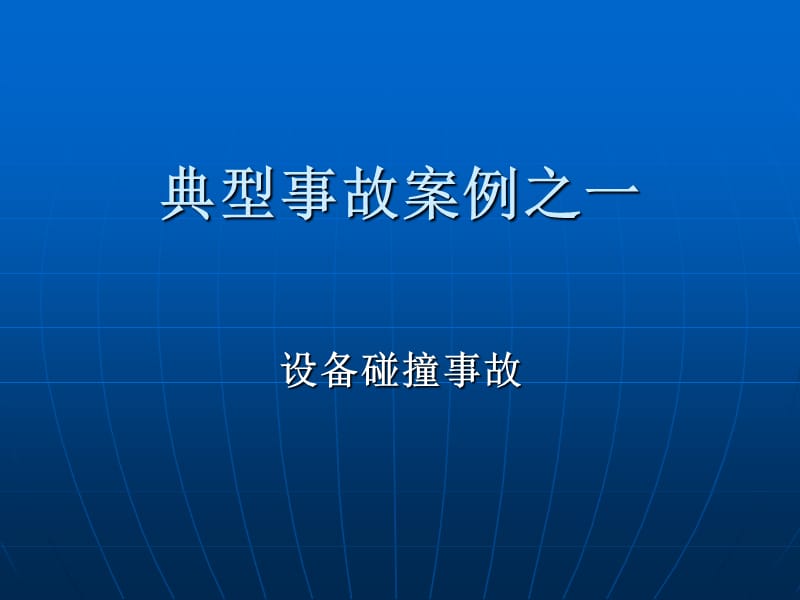 典型事故案例之一

设备碰撞事故